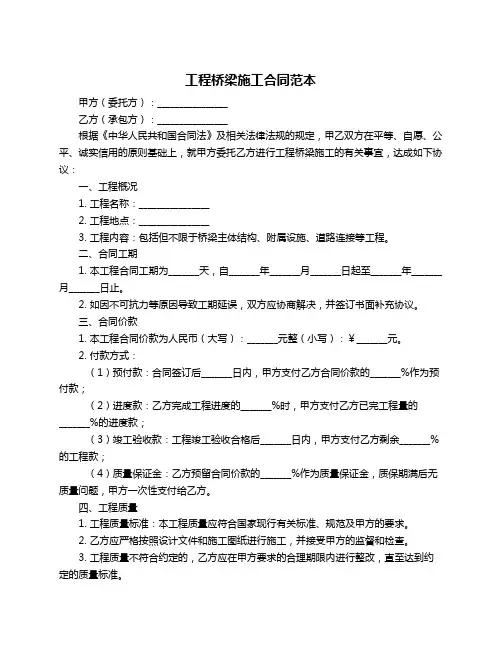 工程桥梁施工合同范本

甲方（委托方）：______________

乙方（承包方）：______________

根据《中华人民共和国合同法》及相关法律法规的规定，甲乙双方在平等、自愿、公平、诚实信用的原则基础上，就甲方委托乙方进行工程桥梁施工的有关事宜，达成如下协议：

一、工程概况

1. 工程名称：______________

2. 工程地点：______________

3. 工程内容：包括但不限于桥梁主体结构、附属设施、道路连接等工程。

二、合同工期

1. 本工程合同工期为______天，自______年______月______日起至______年______月______日止。

2. 如因不可抗力等原因导致工期延误，双方应协商解决，并签订书面补充协议。

三、合同价款

1. 本工程合同价款为人民币（大写）：______元整（小写）：¥______元。

2. 付款方式：

（1）预付款：合同签订后______日内，甲方支付乙方合同价款的______%作为预付款；

（2）进度款：乙方完成工程进度的______%时，甲方支付乙方已完工程量的______%的进度款；

（3）竣工验收款：工程竣工验收合格后______日内，甲方支付乙方剩余______%的工程款；

（4）质量保证金：乙方预留合同价款的______%作为质量保证金，质保期满后无质量问题，甲方一次性支付给乙方。

四、工程质量

1. 工程质量标准：本工程质量应符合国家现行有关标准、规范及甲方的要求。

2. 乙方应严格按照设计文件和施工图纸进行施工，并接受甲方的监督和检查。

3. 工程质量不符合约定的，乙方应在甲方要求的合理期限内进行整改，直至达到约定的质量标准。